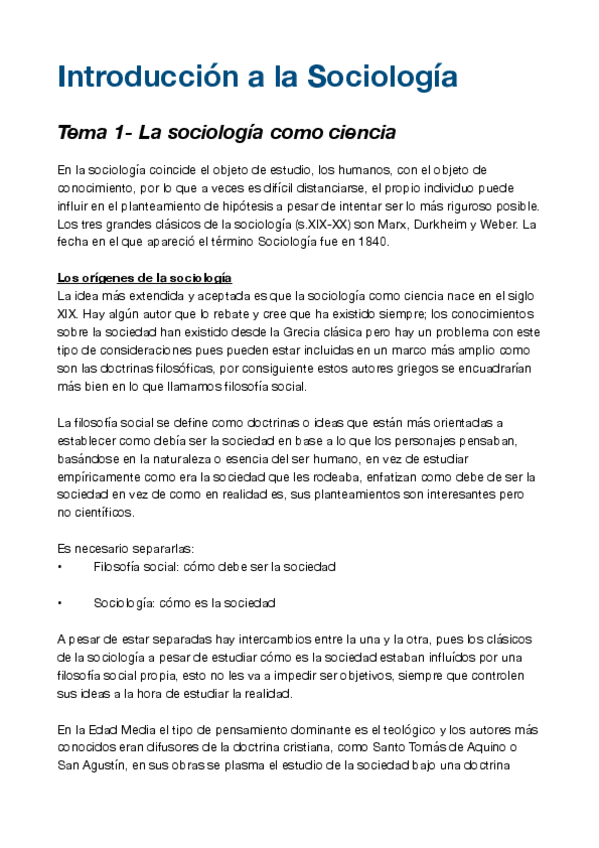 Introducción a la Sociología

Tema 1- La sociología como ciencia

En la sociología coincide el objeto de estudio, los humanos, con el objeto de conocimiento, por lo que a veces es difícil distanciarse, el propio individuo puede influir en el planteamiento de hipótesis a pesar de intentar ser lo más riguroso posible. Los tres grandes clásicos de la sociología (s.XIX-XX) son Marx, Durkheim y Weber. La fecha en el que apareció el término Sociología fue en 1840.

Los orígenes de la sociología
La idea más extendida y aceptada es que la sociología como ciencia nace en el siglo XIX. Hay algún autor que lo rebate y cree que ha existido siempre; los conocimientos sobre la sociedad han existido desde la Grecia clásica pero hay un problema con este tipo de consideraciones pues pueden estar incluidas en un marco más amplio como son las doctrinas filosóficas, por consiguiente estos autores griegos se encuadrarían más bien en lo que llamamos filosofía social.

La filosofía social se define como doctrinas o ideas que están más orientadas a establecer como debía ser la sociedad en base a lo que los personajes pensaban, basándose en la naturaleza o esencia del ser humano, en vez de estudiar empíricamente como era la sociedad que les rodeaba, enfatizan como debe de ser la sociedad en vez de como en realidad es, sus planteamientos son interesantes pero no científicos.

Es necesario separarlas:
• Filosofía social: cómo debe ser la sociedad

• Sociología: cómo es la sociedad

A pesar de estar separadas hay intercambios entre la una y la otra, pues los clásicos de la sociología a pesar de estudiar cómo es la sociedad estaban influídos por una filosofía social propia, esto no les va a impedir ser objetivos, siempre que controlen sus ideas a la hora de estudiar la realidad.

En la Edad Media el tipo de pensamiento dominante es el teológico y los autores más conocidos eran difusores de la doctrina cristiana, como Santo Tomás de Aquino o San Agustín, en sus obras se plasma el estudio de la sociedad bajo una doctrina